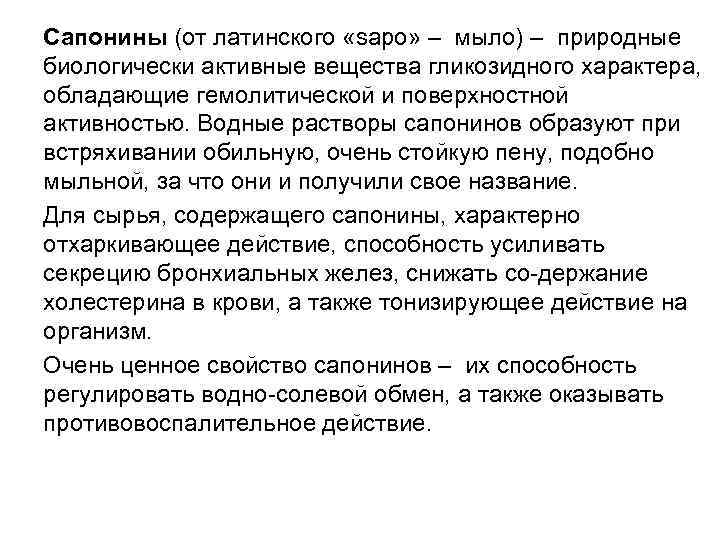 Сапонины (от латинского «sapo» – мыло) – природные биологически активные вещества гликозидного характера, обладающие гемолитической и поверхностной активностью. Водные растворы сапонинов образуют при встряхивании обильную, очень стойкую пену, подобно мыльной, за что они и получили свое название.

Для сырья, содержащего сапонины, характерно отхаркивающее действие, способность усиливать секрецию бронхиальных желез, снижать со-держание холестерина в крови, а также тонизирующее действие на организм.

Очень ценное свойство сапонинов – их способность регулировать водно-солевой обмен, а также оказывать противовоспалительное действие.